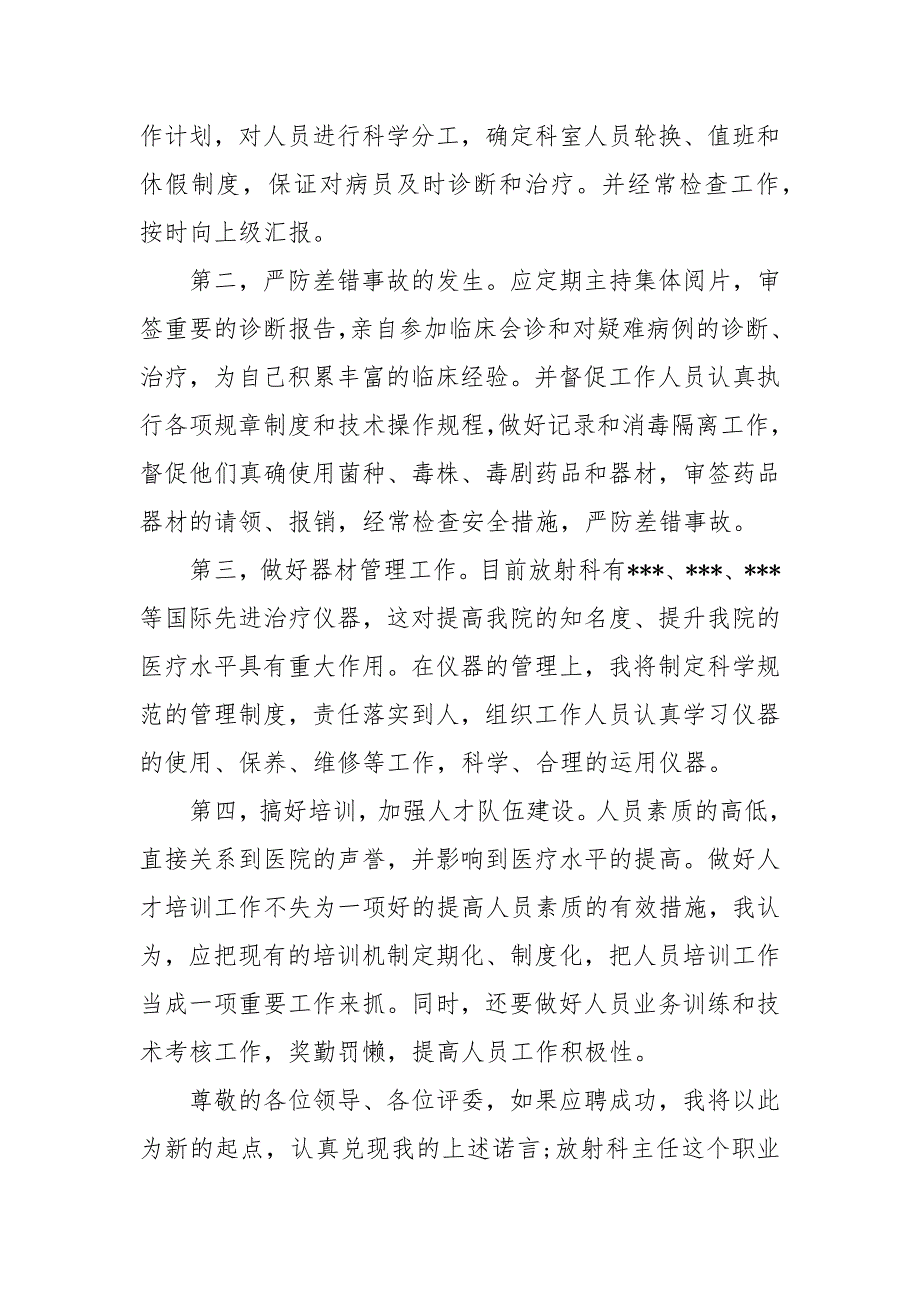 作计划，对人员进行科学分工，确定科室人员轮换、值班和休假制度，保证对病员及时诊断和治疗。并经常检查工作，按时向上级汇报。

第二，严防差错事故的发生。应定期主持集体阅片，审签重要的诊断报告，亲自参加临床会诊和对疑难病例的诊断、治疗，为自己积累丰富的临床经验。并督促工作人员认真执行各项规章制度和技术操作规程，做好记录和消毒隔离工作，督促他们真确使用菌种、毒株、毒剧药品和器材，审签药品器材的请领、报销，经常检查安全措施，严防差错事故。

第三，做好器材管理工作。目前放射科有***、***、***等国际先进治疗仪器，这对提高我院的知名度、提升我院的医疗水平具有重大作用。在仪器的管理上，我将制定科学规范的管理制度，责任落实到人，组织工作人员认真学习仪器的使用、保养、维修等工作，科学、合理的运用仪器。

第四，搞好培训，加强人才队伍建设。人员素质的高低，直接关系到医院的声誉，并影响到医疗水平的提高。做好人才培训工作不失为一项好的提高人员素质的有效措施，我认为，应把现有的培训机制定期化、制度化，把人员培训工作当成一项重要工作来抓。同时，还要做好人员业务训练和技术考核工作，奖勤罚懒，提高人员工作积极性。

尊敬的各位领导、各位评委，如果应聘成功，我将以此为新的起点，认真兑现我的上述诺言；放射科主任这个职业